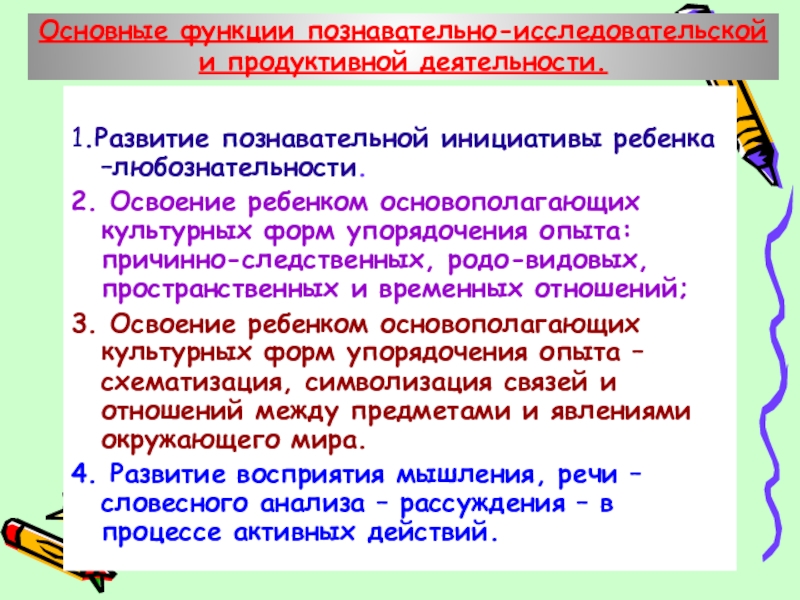 Основные функции познавательно-исследовательской и продуктивной деятельности.

1.Развитие познавательной инициативы ребенка –любознательности.

2. Освоение ребенком основополагающих культурных форм упорядочения опыта: причинно-следственных, родо-видовых, пространственных и временных отношений;

3. Освоение ребенком основополагающих культурных форм упорядочения опыта – схематизация, символизация связей и отношений между предметами и явлениями окружающего мира.

4. Развитие восприятия мышления, речи – словесного анализа – рассуждения – в процессе активных действий.